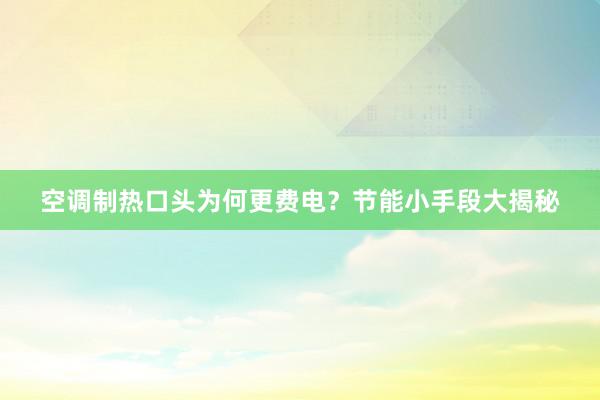 空调制热口头为何更费电？节能小手段大揭秘